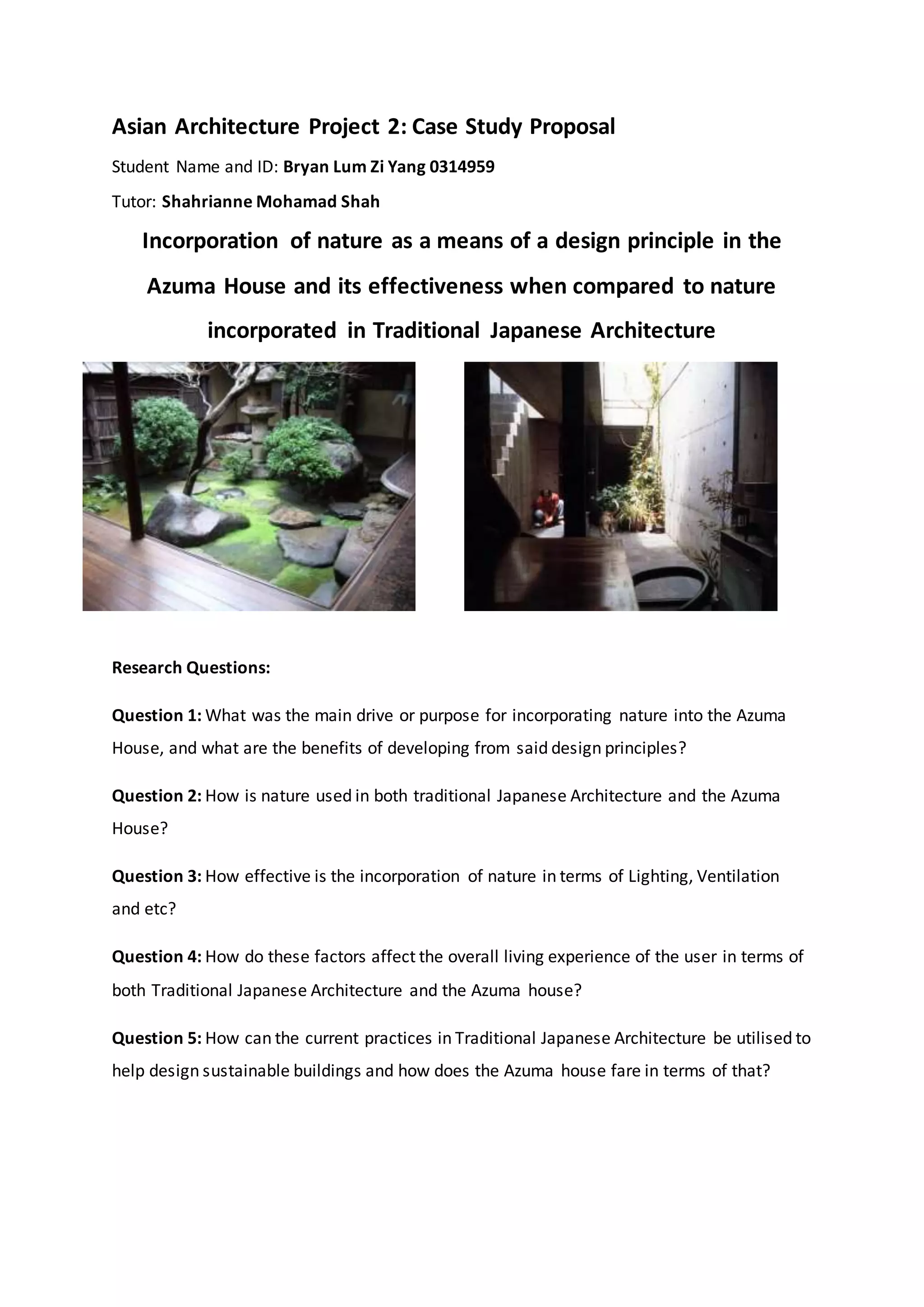 Asian Architecture Project 2: Case Study Proposal

Student Name and ID: Bryan Lum Zi Yang 0314959

Tutor: Shahrianne Mohamad Shah

Incorporation of nature as a means of a design principle in the Azuma House and its effectiveness when compared to nature incorporated in Traditional Japanese Architecture

Research Questions:

Question 1: What was the main drive or purpose for incorporating nature into the Azuma House, and what are the benefits of developing from said design principles?

Question 2: How is nature used in both traditional Japanese Architecture and the Azuma House?

Question 3: How effective is the incorporation of nature in terms of Lighting, Ventilation and etc?

Question 4: How do these factors affect the overall living experience of the user in terms of both Traditional Japanese Architecture and the Azuma house?

Question 5: How can the current practices in Traditional Japanese Architecture be utilised to help design sustainable buildings and how does the Azuma house fare in terms of that?